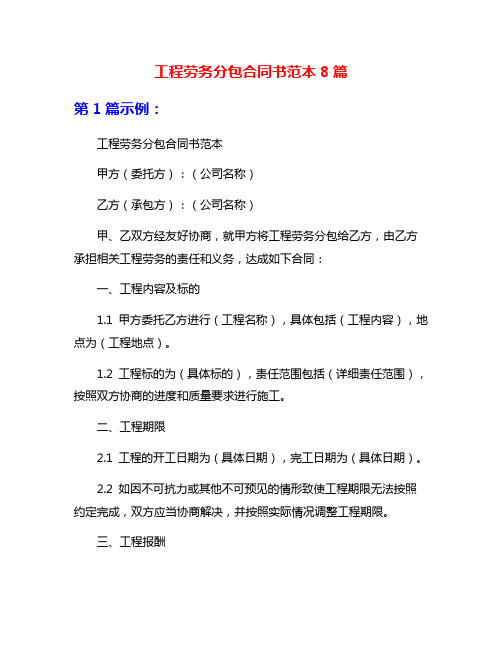 工程劳务分包合同书范本 8 篇

第 1 篇示例：

工程劳务分包合同书范本

甲方（委托方）：（公司名称）

乙方（承包方）：（公司名称）

甲、乙双方经友好协商，就甲方将工程劳务分包给乙方，由乙方承担相关工程劳务的责任和义务，达成如下合同：

一、工程内容及标的

1.1 甲方委托乙方进行（工程名称），具体包括（工程内容），地点为（工程地点）。

1.2 工程标的为（具体标的），责任范围包括（详细责任范围），按照双方协商的进度和质量要求进行施工。

二、工程期限

2.1 工程的开工日期为（具体日期），完工日期为（具体日期）。

2.2 如因不可抗力或其他不可预见的情形致使工程期限无法按照约定完成，双方应当协商解决，并按照实际情况调整工程期限。

三、工程报酬